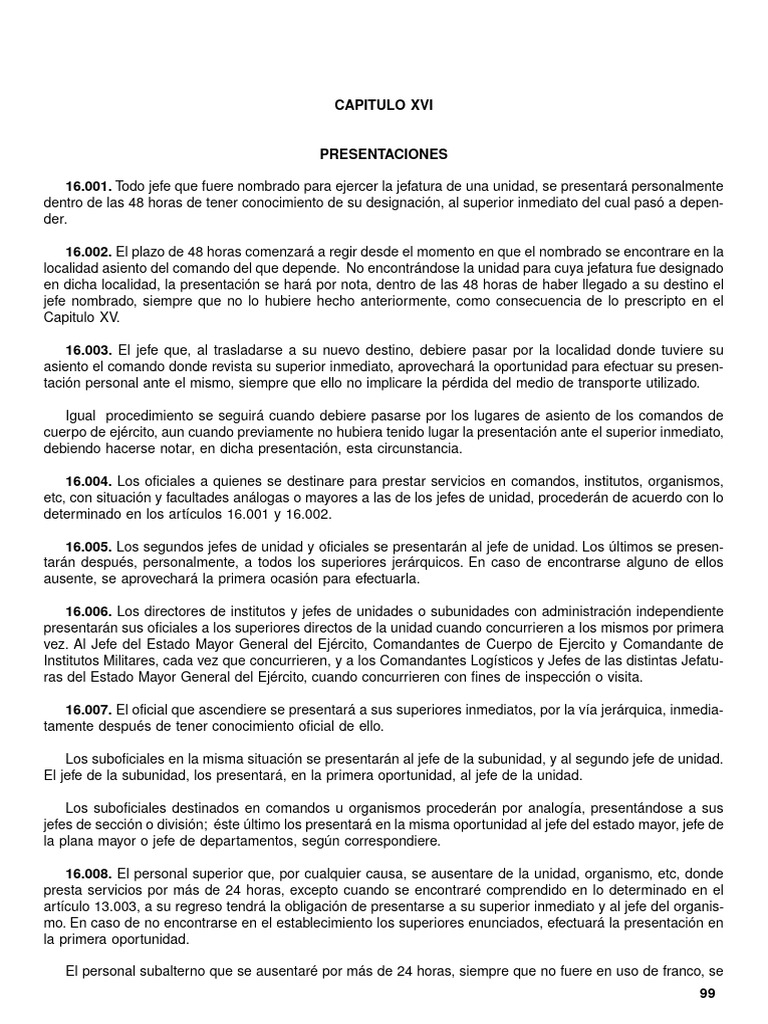 CAPITULO XVI

PRESENTACIONES

16.001. Todo jefe que fuere nombrado para ejercer la jefatura de una unidad, se presentará personalmente dentro de las 48 horas de tener conocimiento de su designación, al superior inmediato del cual pasó a depender.

16.002. El plazo de 48 horas comenzará a regir desde el momento en que el nombrado se encontrare en la localidad asiento del comando del que depende. No encontrándose la unidad para cuya jefatura fue designado en dicha localidad, la presentación se hará por nota, dentro de las 48 horas de haber llegado a su destino el jefe nombrado, siempre que no lo hubiere hecho anteriormente, como consecuencia de lo prescripto en el Capitulo XV.

16.003. El jefe que, al trasladarse a su nuevo destino, debiere pasar por la localidad donde tuviere su asiento el comando donde revista su superior inmediato, aprovechará la oportunidad para efectuar su presentación personal ante el mismo, siempre que ello no implicare la pérdida del medio de transporte utilizado.

Igual procedimiento se seguirá cuando debiere pasarse por los lugares de asiento de los comandos de cuerpo de ejército, aun cuando previamente no hubiera tenido lugar la presentación ante el superior inmediato, debiendo hacerse notar, en dicha presentación, esta circunstancia.

16.004. Los oficiales a quienes se destinare para prestar servicios en comandos, institutos, organismos, etc, con situación y facultades análogas o mayores a las de los jefes de unidad, procederán de acuerdo con lo determinado en los artículos 16.001 y 16.002.

16.005. Los segundos jefes de unidad y oficiales se presentarán al jefe de unidad. Los últimos se presentarán después, personalmente, a todos los superiores jerárquicos. En caso de encontrarse alguno de ellos ausente, se aprovechará la primera ocasión para efectuarla.

16.006. Los directores de institutos y jefes de unidades o subunidades con administración independiente presentarán sus oficiales a los superiores directos de la unidad cuando concurrieren a los mismos por primera vez. Al Jefe del Estado Mayor General del Ejército, Comandantes de Cuerpo de Ejercito y Comandante de Institutos Militares, cada vez que concurrieren, y a los Comandantes Logísticos y Jefes de las distintas Jefaturas del Estado Mayor General del Ejército, cuando concurrieren con fines de inspección o visita.

16.007. El oficial que ascendiere se presentará a sus superiores inmediatos, por la vía jerárquica, inmediatamente después de tener conocimiento oficial de ello.

Los suboficiales en la misma situación se presentarán al jefe de la subunidad, y al segundo jefe de unidad. El jefe de la subunidad, los presentará, en la primera oportunidad, al jefe de la unidad.

Los suboficiales destinados en comandos u organismos procederán por analogía, presentándose a sus jefes de sección o división; éste último los presentará en la misma oportunidad al jefe del estado mayor, jefe de la plana mayor o jefe de departamentos, según correspondiere.

16.008. El personal superior que, por cualquier causa, se ausentare de la unidad, organismo, etc, donde presta servicios por más de 24 horas, excepto cuando se encontraré comprendido en lo determinado en el artículo 13.003, a su regreso tendrá la obligación de presentarse a su superior inmediato y al jefe del organismo. En caso de no encontrarse en el establecimiento los superiores enunciados, efectuará la presentación en la primera oportunidad.

El personal subalterno que se ausentaré por más de 24 horas, siempre que no fuere en uso de franco, se

99